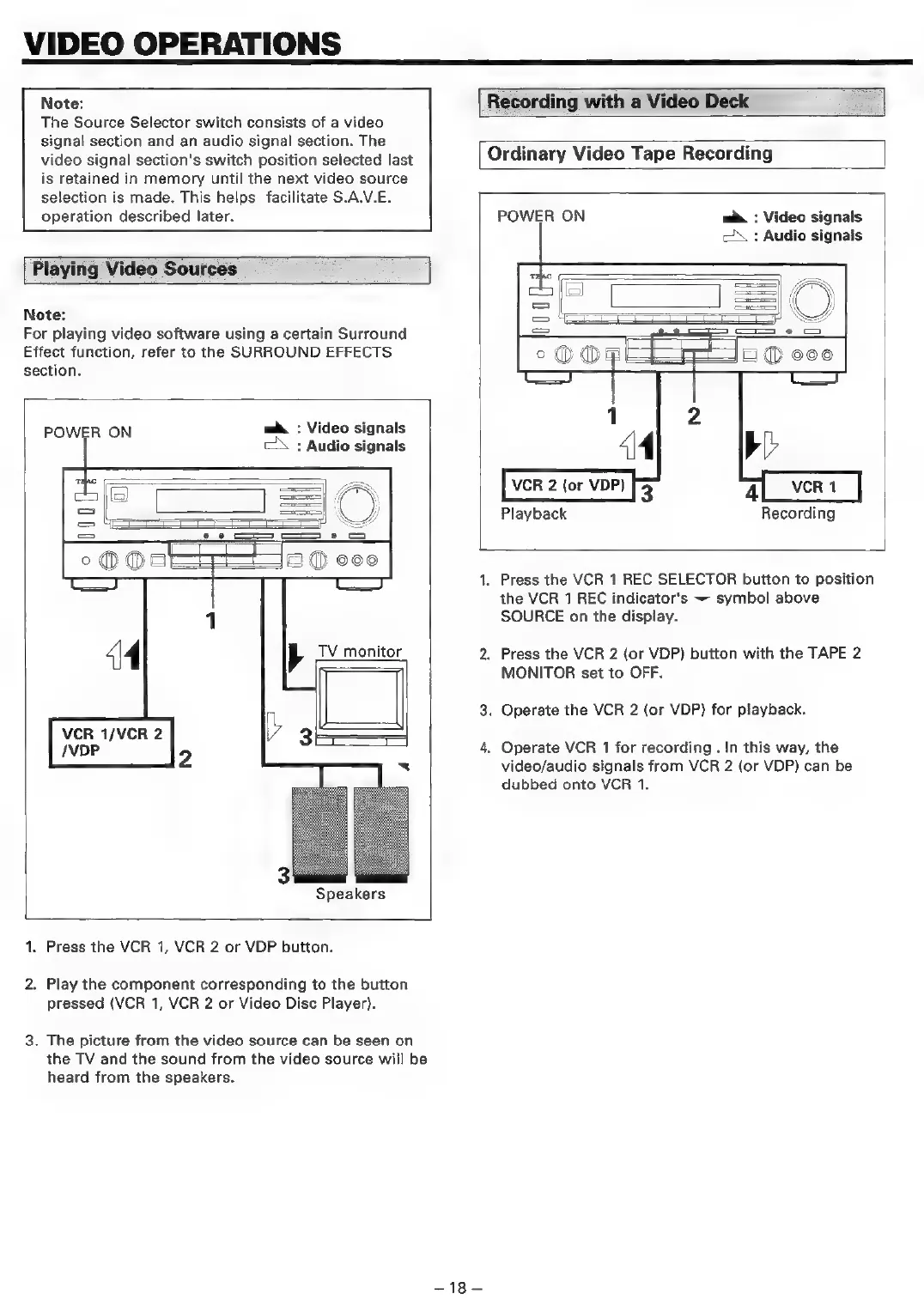 VIDEO OPERATIONS

Note:
The Source Selector switch consists of a video signal section and an audio signal section. The video signal section's switch position selected last is retained in memory until the next video source selection is made. This helps facilitate S.A.V.E. operation described later.

Playing Video Sources

Note:
For playing video software using a certain Surround Effect function, refer to the SURROUND EFFECTS section.

POWER ON
: Video signals
: Audio signals

TEAC

1

TV monitor

VCR 1/VCR 2 /VDP
2

3

3
Speakers

1. Press the VCR 1, VCR 2 or VDP button.

2. Play the component corresponding to the button pressed (VCR 1, VCR 2 or Video Disc Player).

3. The picture from the video source can be seen on the TV and the sound from the video source will be heard from the speakers.

Recording with a Video Deck

Ordinary Video Tape Recording

POWER ON
: Video signals
: Audio signals

TEAC

1
2

VCR 2 (or VDP)
3
Playback

4
VCR 1
Recording

1. Press the VCR 1 REC SELECTOR button to position the VCR 1 REC indicator's symbol above SOURCE on the display.

2. Press the VCR 2 (or VDP) button with the TAPE 2 MONITOR set to OFF.

3. Operate the VCR 2 (or VDP) for playback.

4. Operate VCR 1 for recording . In this way, the video/audio signals from VCR 2 (or VDP) can be dubbed onto VCR 1.

– 18 –